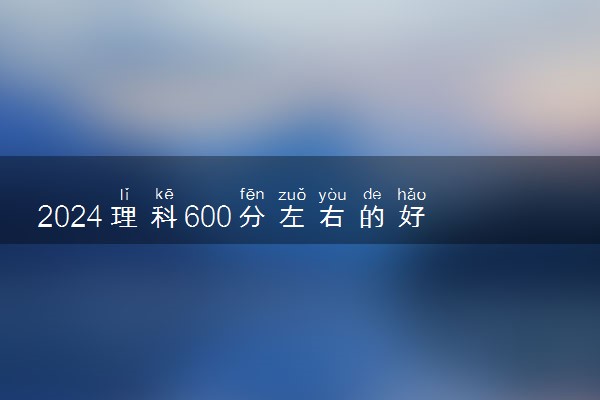 lǐ kē fēn zuǒ yòu de hǎo
2024理科600分左右的好